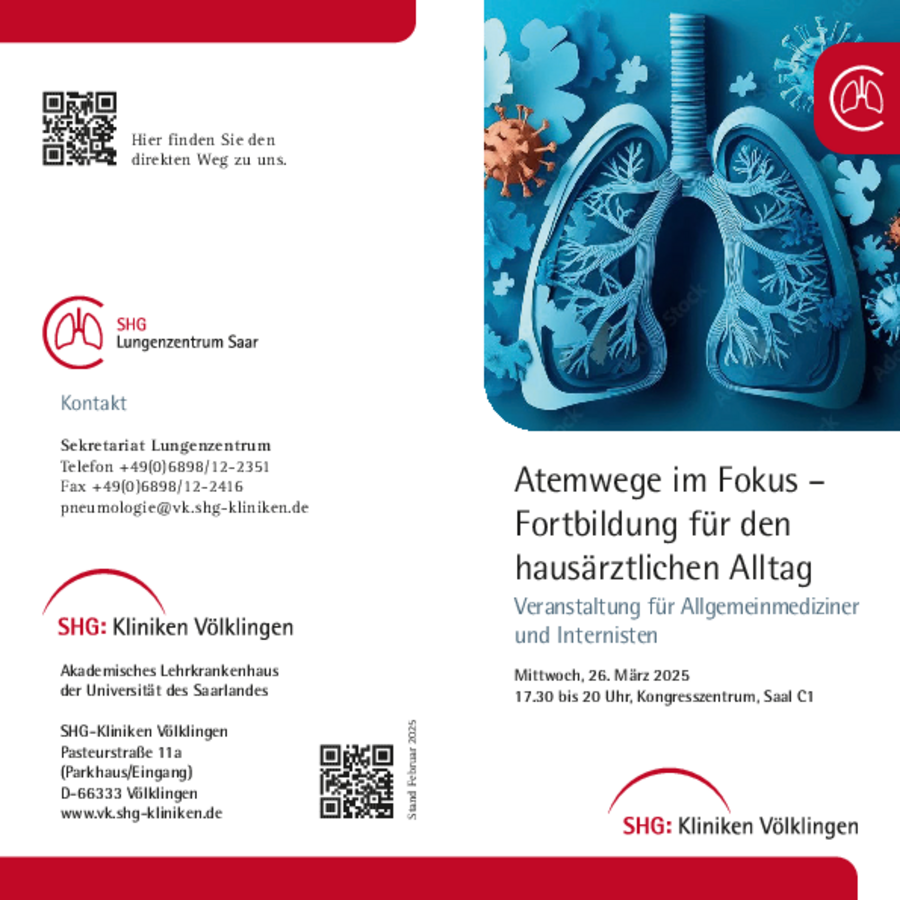 Hier finden Sie den direkten Weg zu uns.

SHG
Lungenzentrum Saar

Kontakt

Sekretariat Lungenzentrum
Telefon +49(0)6898/12-2351
Fax +49(0)6898/12-2416
pneumologie@vk.shg-kliniken.de

SHG: Kliniken Völklingen

Akademisches Lehrkrankenhaus
der Universität des Saarlandes

SHG-Kliniken Völklingen
Pasteurstraße 11a
(Parkhaus/Eingang)
D-66333 Völklingen
www.vk.shg-kliniken.de

Stand Februar 2025

Atemwege im Fokus – Fortbildung für den hausärztlichen Alltag

Veranstaltung für Allgemeinmediziner und Internisten

Mittwoch, 26. März 2025
17.30 bis 20 Uhr, Kongresszentrum, Saal C1

SHG: Kliniken Völklingen